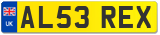 UK

AL53 REX